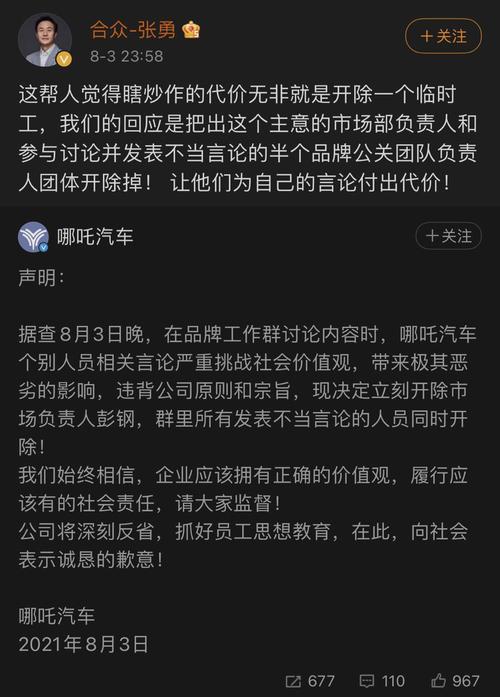 合众-张勇
8-3 23:58
+关注

这帮人觉得瞎炒作的代价无非就是开除一个临时工，我们的回应是把出这个主意的市场部负责人和参与讨论并发表不当言论的半个品牌公关团队负责人团体开除掉！ 让他们为自己的言论付出代价！

哪吒汽车
+关注

声明：

据查8月3日晚，在品牌工作群讨论内容时，哪吒汽车个别人员相关言论严重挑战社会价值观，带来极其恶劣的影响，违背公司原则和宗旨，现决定立刻开除市场负责人彭钢，群里所有发表不当言论的人员同时开除！
我们始终相信，企业应该拥有正确的价值观，履行应该有的社会责任，请大家监督！
公司将深刻反省，抓好员工思想教育，在此，向社会表示诚恳的歉意！

哪吒汽车
2021年8月3日

677 110 967